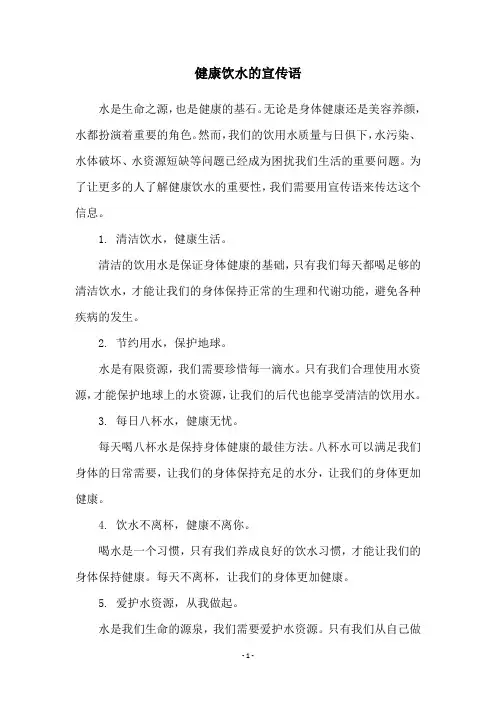 健康饮水的宣传语

水是生命之源，也是健康的基石。无论是身体健康还是美容养颜，水都扮演着重要的角色。然而，我们的饮用水质量与日俱下，水污染、水体破坏、水资源短缺等问题已经成为困扰我们生活的重要问题。为了让更多的人了解健康饮水的重要性，我们需要用宣传语来传达这个信息。

1. 清洁饮水，健康生活。

清洁的饮用水是保证身体健康的基础，只有我们每天都喝足够的清洁饮水，才能让我们的身体保持正常的生理和代谢功能，避免各种疾病的发生。

2. 节约用水，保护地球。

水是有限资源，我们需要珍惜每一滴水。只有我们合理使用水资源，才能保护地球上的水资源，让我们的后代也能享受清洁的饮用水。

3. 每日八杯水，健康无忧。

每天喝八杯水是保持身体健康的最佳方法。八杯水可以满足我们身体的日常需要，让我们的身体保持充足的水分，让我们的身体更加健康。

4. 饮水不离杯，健康不离你。

喝水是一个习惯，只有我们养成良好的饮水习惯，才能让我们的身体保持健康。每天不离杯，让我们的身体更加健康。

5. 爱护水资源，从我做起。

水是我们生命的源泉，我们需要爱护水资源。只有我们从自己做

- 1 -